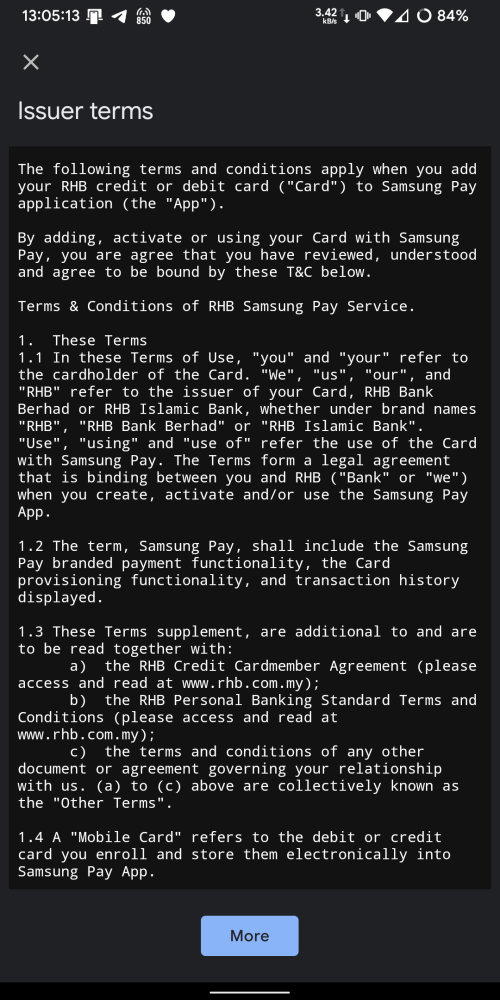 13:05:13 850 3.42 kB/s 84%

Issuer terms

The following terms and conditions apply when you add your RHB credit or debit card ("Card") to Samsung Pay application (the "App").

By adding, activate or using your Card with Samsung Pay, you are agree that you have reviewed, understood and agree to be bound by these T&C below.

Terms & Conditions of RHB Samsung Pay Service.

1. These Terms
1.1 In these Terms of Use, "you" and "your" refer to the cardholder of the Card. "We", "us", "our", and "RHB" refer to the issuer of your Card, RHB Bank Berhad or RHB Islamic Bank, whether under brand names "RHB", "RHB Bank Berhad" or "RHB Islamic Bank". "Use", "using" and "use of" refer the use of the Card with Samsung Pay. The Terms form a legal agreement that is binding between you and RHB ("Bank" or "we") when you create, activate and/or use the Samsung Pay App.

1.2 The term, Samsung Pay, shall include the Samsung Pay branded payment functionality, the Card provisioning functionality, and transaction history displayed.

1.3 These Terms supplement, are additional to and are to be read together with:
a) the RHB Credit Cardmember Agreement (please access and read at www.rhb.com.my);
b) the RHB Personal Banking Standard Terms and Conditions (please access and read at www.rhb.com.my);
c) the terms and conditions of any other document or agreement governing your relationship with us. (a) to (c) above are collectively known as the "Other Terms".

1.4 A "Mobile Card" refers to the debit or credit card you enroll and store them electronically into Samsung Pay App.

More